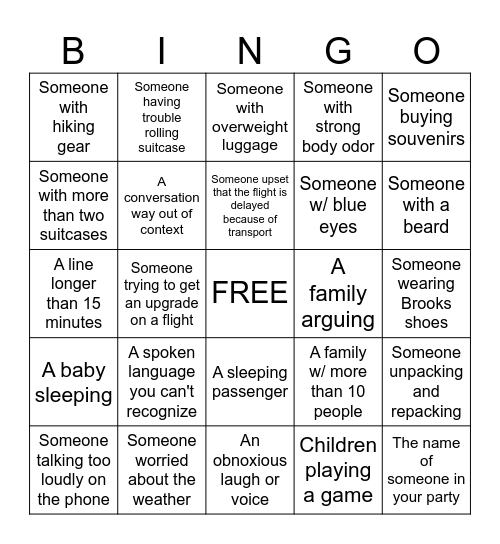 | B | I | N | G | O |
|---|---|---|---|---|
| Someone with hiking gear | Someone having trouble rolling suitcase | Someone with overweight luggage | Someone with strong body odor | Someone buying souvenirs |
| Someone with more than two suitcases | A conversation way out of context | Someone upset that the flight is delayed because of transport | Someone w/ blue eyes | Someone with a beard |
| A line longer than 15 minutes | Someone trying to get an upgrade on a flight | FREE | A family arguing | Someone wearing Brooks shoes |
| A baby sleeping | A spoken language you can't recognize | A sleeping passenger | A family w/ more than 10 people | Someone unpacking and repacking |
| Someone talking too loudly on the phone | Someone worried about the weather | An obnoxious laugh or voice | Children playing a game | The name of someone in your party |